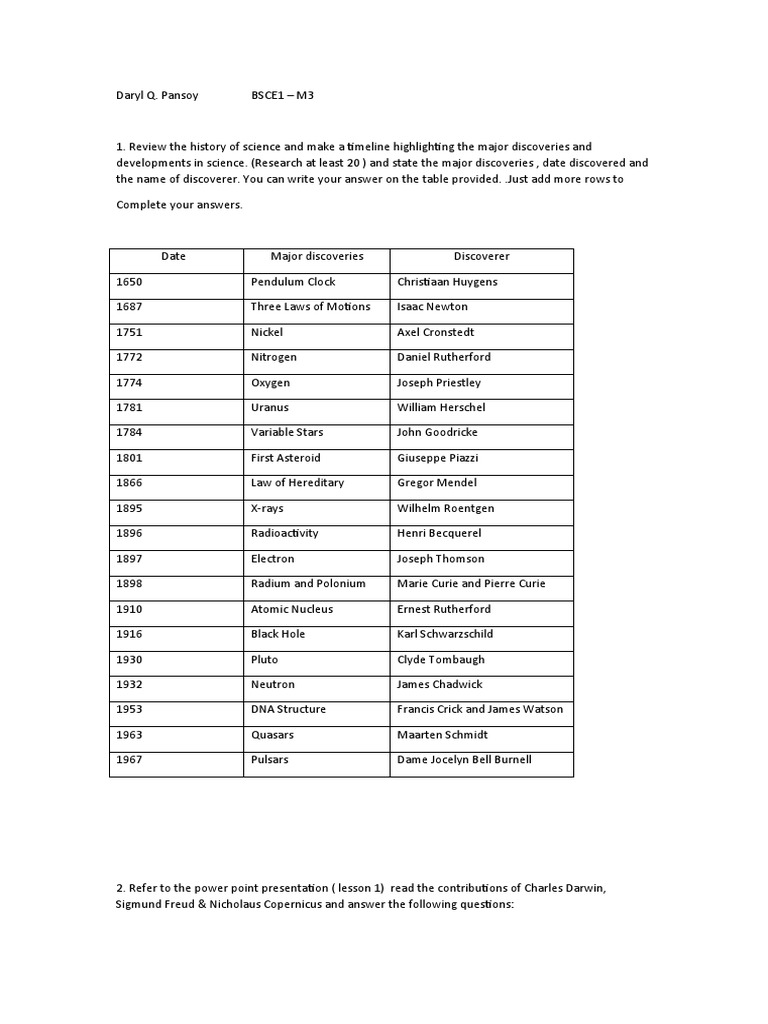 Daryl Q. Pansoy BSCE1 – M3

1. Review the history of science and make a timeline highlighting the major discoveries and developments in science. (Research at least 20 ) and state the major discoveries , date discovered and the name of discoverer. You can write your answer on the table provided. .Just add more rows to

Complete your answers.

| Date | Major discoveries | Discoverer |
|---|---|---|
| 1650 | Pendulum Clock | Christiaan Huygens |
| 1687 | Three Laws of Motions | Isaac Newton |
| 1751 | Nickel | Axel Cronstedt |
| 1772 | Nitrogen | Daniel Rutherford |
| 1774 | Oxygen | Joseph Priestley |
| 1781 | Uranus | William Herschel |
| 1784 | Variable Stars | John Goodricke |
| 1801 | First Asteroid | Giuseppe Piazzi |
| 1866 | Law of Hereditary | Gregor Mendel |
| 1895 | X-rays | Wilhelm Roentgen |
| 1896 | Radioactivity | Henri Becquerel |
| 1897 | Electron | Joseph Thomson |
| 1898 | Radium and Polonium | Marie Curie and Pierre Curie |
| 1910 | Atomic Nucleus | Ernest Rutherford |
| 1916 | Black Hole | Karl Schwarzschild |
| 1930 | Pluto | Clyde Tombaugh |
| 1932 | Neutron | James Chadwick |
| 1953 | DNA Structure | Francis Crick and James Watson |
| 1963 | Quasars | Maarten Schmidt |
| 1967 | Pulsars | Dame Jocelyn Bell Burnell |

2. Refer to the power point presentation ( lesson 1) read the contributions of Charles Darwin, Sigmund Freud & Nicholaus Copernicus and answer the following questions: